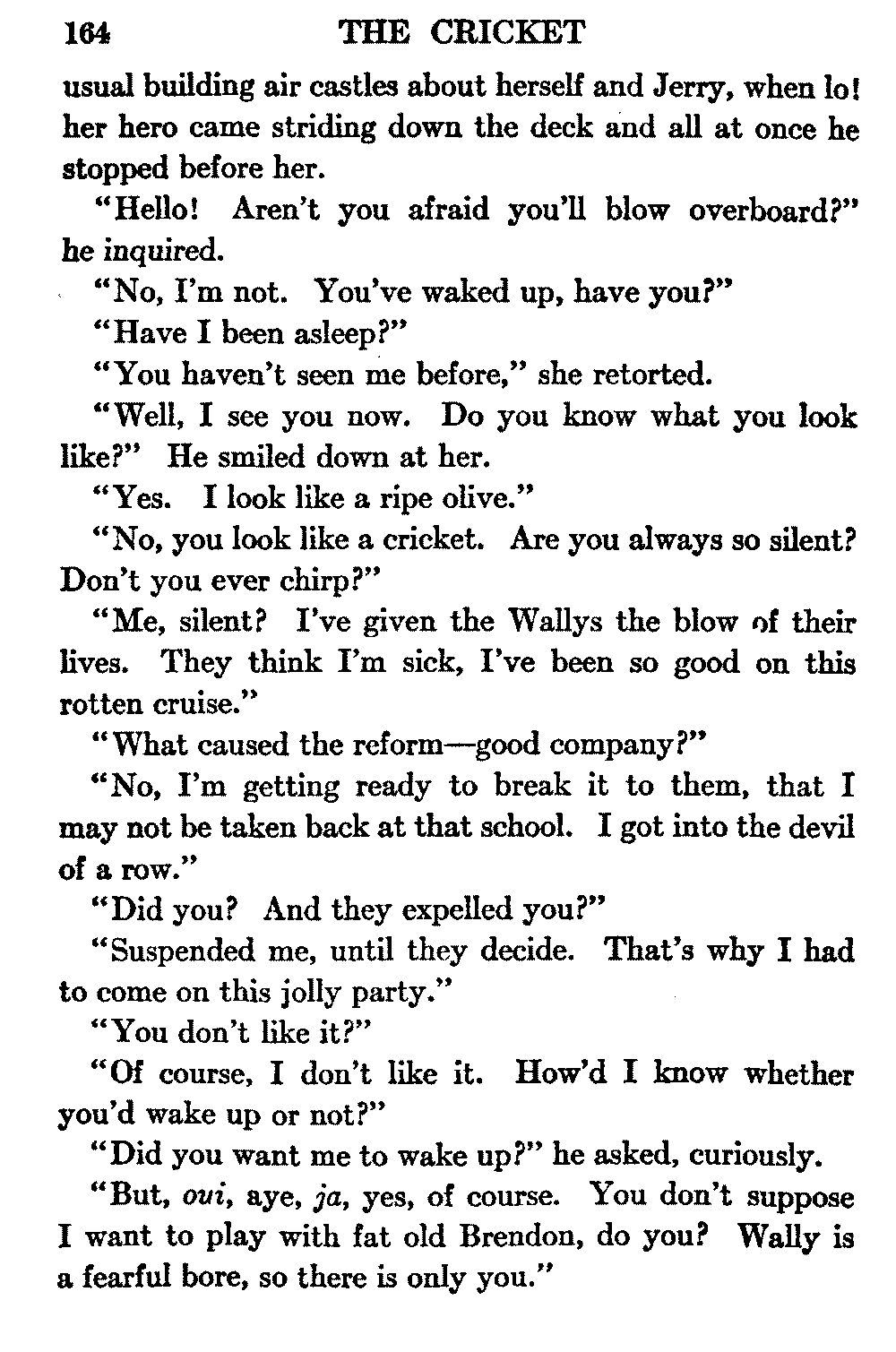 164 THE CRICKET

usual building air castles about herself and Jerry, when lo! her hero came striding down the deck and all at once he stopped before her.

"Hello! Aren't you afraid you'll blow overboard?" he inquired.

"No, I'm not. You've waked up, have you?"

"Have I been asleep?"

"You haven't seen me before," she retorted.

"Well, I see you now. Do you know what you look like?" He smiled down at her.

"Yes. I look like a ripe olive."

"No, you look like a cricket. Are you always so silent? Don't you ever chirp?"

"Me, silent? I've given the Wallys the blow of their lives. They think I'm sick, I've been so good on this rotten cruise."

"What caused the reform—good company?"

"No, I'm getting ready to break it to them, that I may not be taken back at that school. I got into the devil of a row."

"Did you? And they expelled you?"

"Suspended me, until they decide. That's why I had to come on this jolly party."

"You don't like it?"

"Of course, I don't like it. How'd I know whether you'd wake up or not?"

"Did you want me to wake up?" he asked, curiously.

"But, oui, aye, ja, yes, of course. You don't suppose I want to play with fat old Brendon, do you? Wally is a fearful bore, so there is only you."